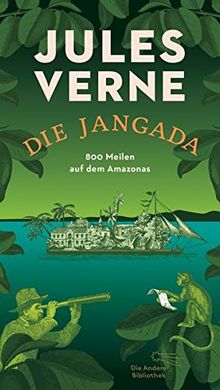 JULES VERNE

DIE JANGADA

800 Meilen auf dem Amazonas

Die Andere Bibliothek